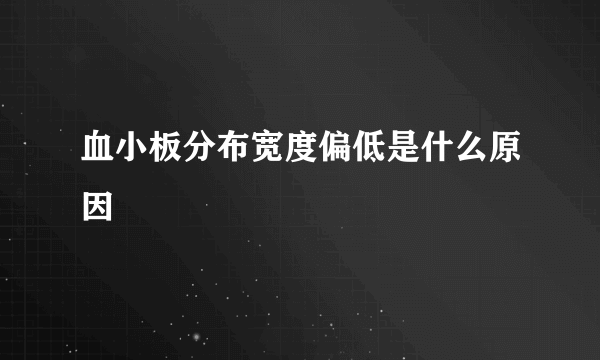 血小板分布宽度偏低是什么原因